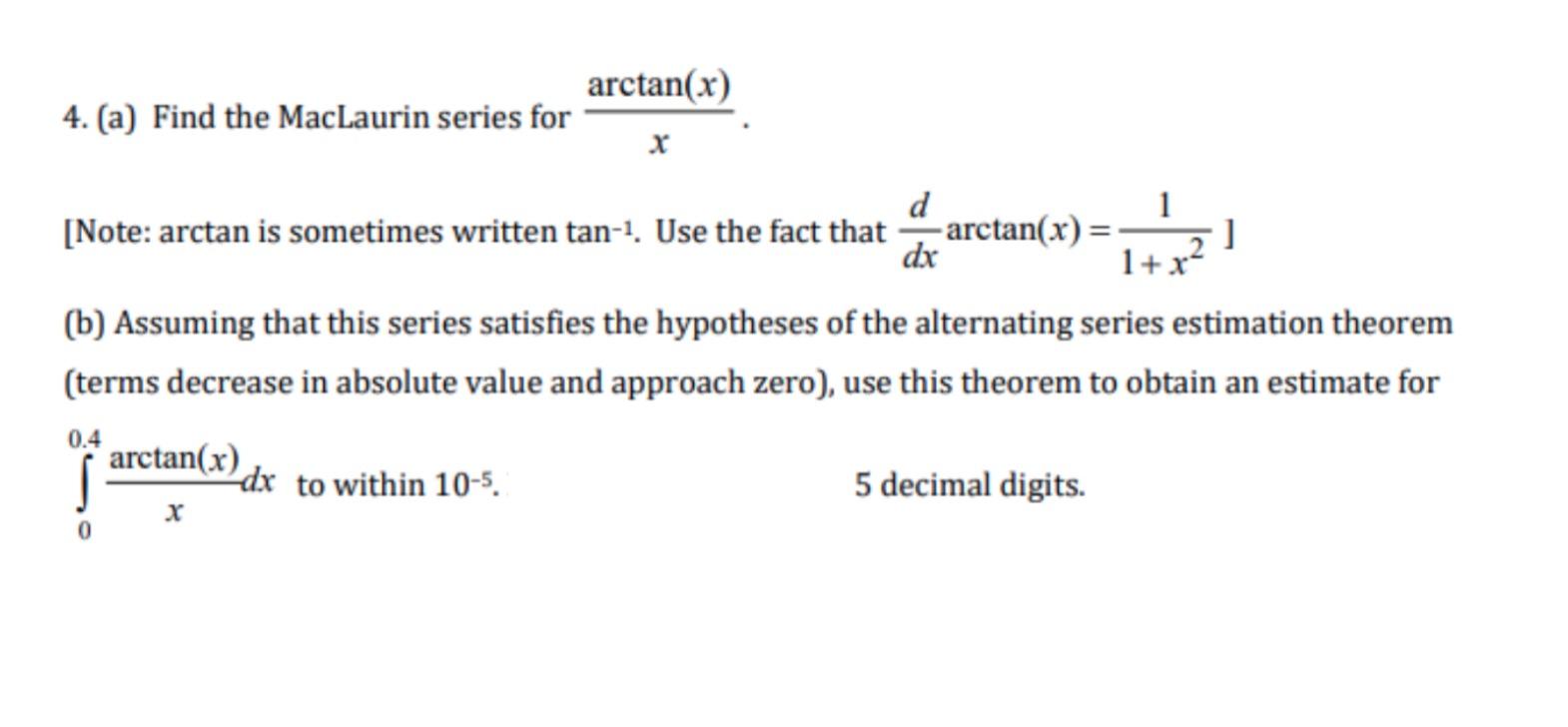 4. (a) Find the MacLaurin series for $\frac{\arctan(x)}{x}$.

[Note: arctan is sometimes written $\tan^{-1}$. Use the fact that $\frac{d}{dx}\arctan(x) = \frac{1}{1+x^2}$ ]

(b) Assuming that this series satisfies the hypotheses of the alternating series estimation theorem (terms decrease in absolute value and approach zero), use this theorem to obtain an estimate for $\int_0^{0.4} \frac{\arctan(x)}{x}dx$ to within $10^{-5}$.

5 decimal digits.